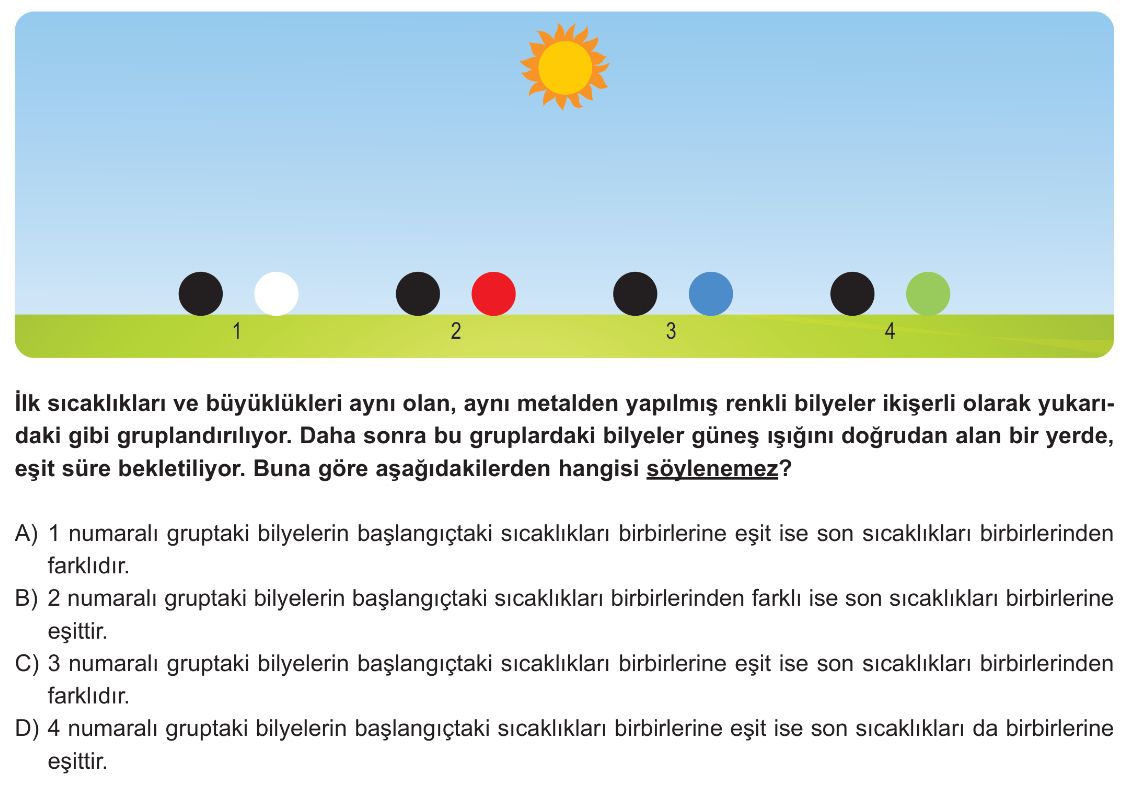 1
2
3
4

İlk sıcaklıkları ve büyüklükleri aynı olan, aynı metalden yapılmış renkli bilyeler ikişerli olarak yukarıdaki gibi gruplandırılıyor. Daha sonra bu gruplardaki bilyeler güneş ışığını doğrudan alan bir yerde, eşit süre bekletiliyor. Buna göre aşağıdakilerden hangisi söylenemez?

A) 1 numaralı gruptaki bilyelerin başlangıçtaki sıcaklıkları birbirlerine eşit ise son sıcaklıkları birbirlerinden farklıdır.
B) 2 numaralı gruptaki bilyelerin başlangıçtaki sıcaklıkları birbirlerinden farklı ise son sıcaklıkları birbirlerine eşittir.
C) 3 numaralı gruptaki bilyelerin başlangıçtaki sıcaklıkları birbirlerine eşit ise son sıcaklıkları birbirlerinden farklıdır.
D) 4 numaralı gruptaki bilyelerin başlangıçtaki sıcaklıkları birbirlerine eşit ise son sıcaklıkları da birbirlerine eşittir.